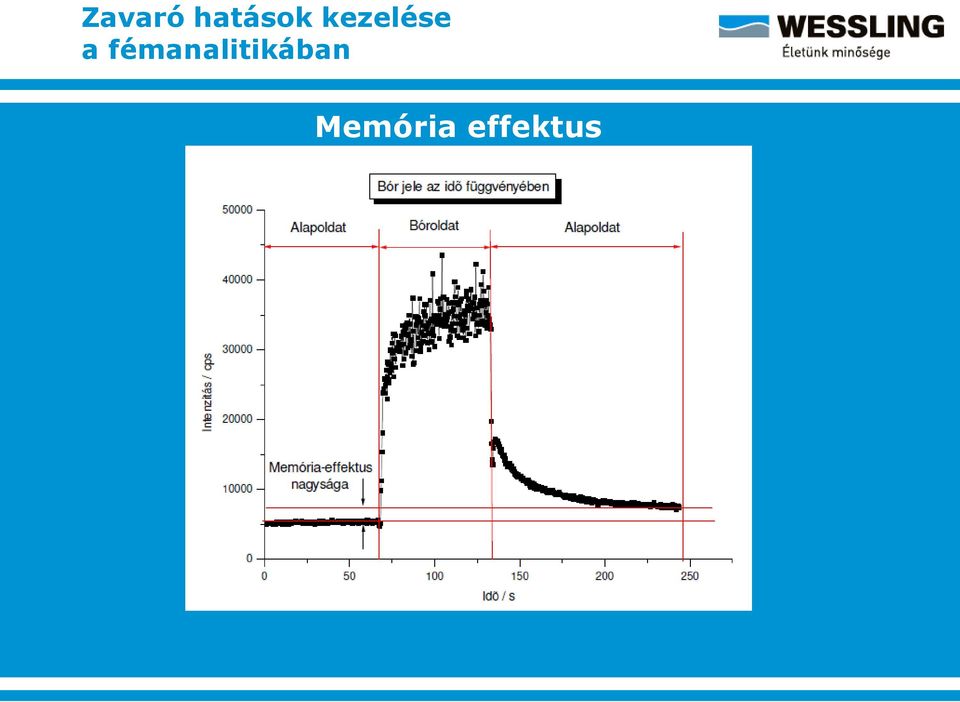 Zavaró hatások kezelése
a fémanalitikában

WESSLING
Életünk minősége

Memória effektus

Bór jele az idõ függvényében

Alapoldat

Bóroldat

Alapoldat

Memória-effektus nagysága

Intenzitás / cps

50000
40000
30000
20000
10000
0

0
50
100
150
200
250

Idõ / s